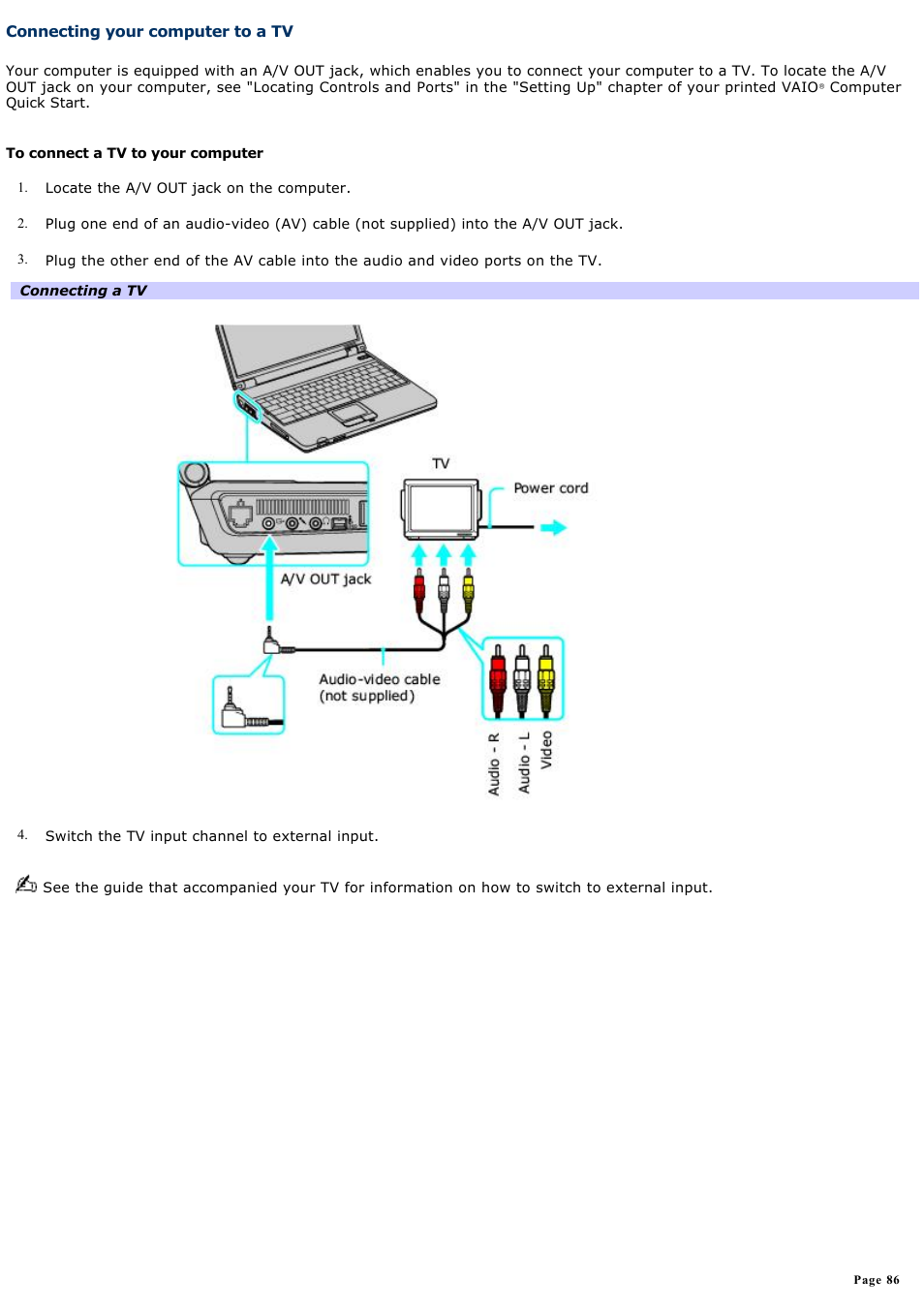 Connecting your computer to a TV

Your computer is equipped with an A/V OUT jack, which enables you to connect your computer to a TV. To locate the A/V OUT jack on your computer, see "Locating Controls and Ports" in the "Setting Up" chapter of your printed VAIO® Computer Quick Start.

To connect a TV to your computer

1. Locate the A/V OUT jack on the computer.

2. Plug one end of an audio-video (AV) cable (not supplied) into the A/V OUT jack.

3. Plug the other end of the AV cable into the audio and video ports on the TV.

Connecting a TV

TV

Power cord

A/V OUT jack

Audio-video cable (not supplied)

Audio - R

Audio - L

Video

4. Switch the TV input channel to external input.

See the guide that accompanied your TV for information on how to switch to external input.

Page 86